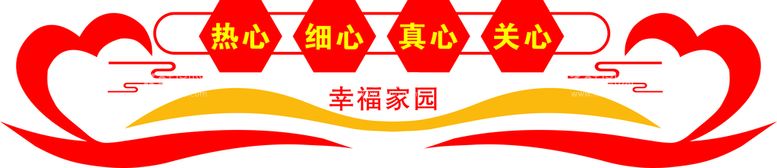 热心 细心 真心 关心

幸福家园